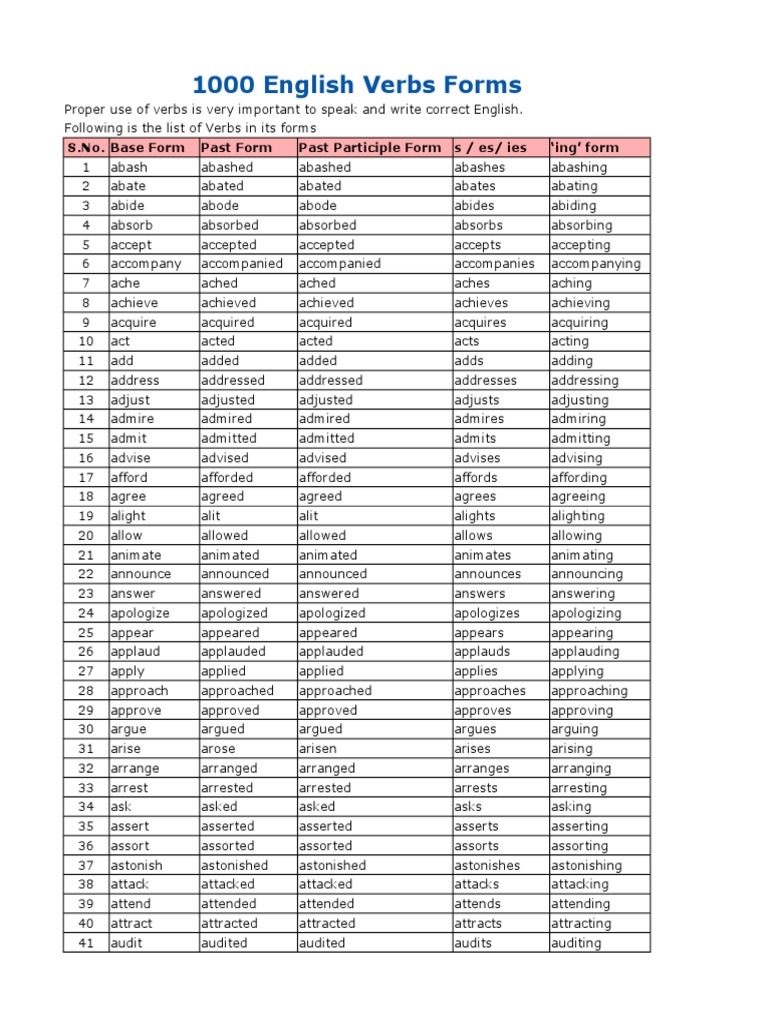 1000 English Verbs Forms

Proper use of verbs is very important to speak and write correct English. Following is the list of Verbs in its forms

| S.No. | Base Form | Past Form | Past Participle Form | s / es/ ies | 'ing' form |
|---|---|---|---|---|---|
| 1 | abash | abashed | abashed | abashes | abashing |
| 2 | abate | abated | abated | abates | abating |
| 3 | abide | abode | abode | abides | abiding |
| 4 | absorb | absorbed | absorbed | absorbs | absorbing |
| 5 | accept | accepted | accepted | accepts | accepting |
| 6 | accompany | accompanied | accompanied | accompanies | accompanying |
| 7 | ache | ached | ached | aches | aching |
| 8 | achieve | achieved | achieved | achieves | achieving |
| 9 | acquire | acquired | acquired | acquires | acquiring |
| 10 | act | acted | acted | acts | acting |
| 11 | add | added | added | adds | adding |
| 12 | address | addressed | addressed | addresses | addressing |
| 13 | adjust | adjusted | adjusted | adjusts | adjusting |
| 14 | admire | admired | admired | admires | admiring |
| 15 | admit | admitted | admitted | admits | admitting |
| 16 | advise | advised | advised | advises | advising |
| 17 | afford | afforded | afforded | affords | affording |
| 18 | agree | agreed | agreed | agrees | agreeing |
| 19 | alight | alit | alit | alights | alighting |
| 20 | allow | allowed | allowed | allows | allowing |
| 21 | animate | animated | animated | animates | animating |
| 22 | announce | announced | announced | announces | announcing |
| 23 | answer | answered | answered | answers | answering |
| 24 | apologize | apologized | apologized | apologizes | apologizing |
| 25 | appear | appeared | appeared | appears | appearing |
| 26 | applaud | applauded | applauded | applauds | applauding |
| 27 | apply | applied | applied | applies | applying |
| 28 | approach | approached | approached | approaches | approaching |
| 29 | approve | approved | approved | approves | approving |
| 30 | argue | argued | argued | argues | arguing |
| 31 | arise | arose | arisen | arises | arising |
| 32 | arrange | arranged | arranged | arranges | arranging |
| 33 | arrest | arrested | arrested | arrests | arresting |
| 34 | ask | asked | asked | asks | asking |
| 35 | assert | asserted | asserted | asserts | asserting |
| 36 | assort | assorted | assorted | assorts | assorting |
| 37 | astonish | astonished | astonished | astonishes | astonishing |
| 38 | attack | attacked | attacked | attacks | attacking |
| 39 | attend | attended | attended | attends | attending |
| 40 | attract | attracted | attracted | attracts | attracting |
| 41 | audit | audited | audited | audits | auditing |